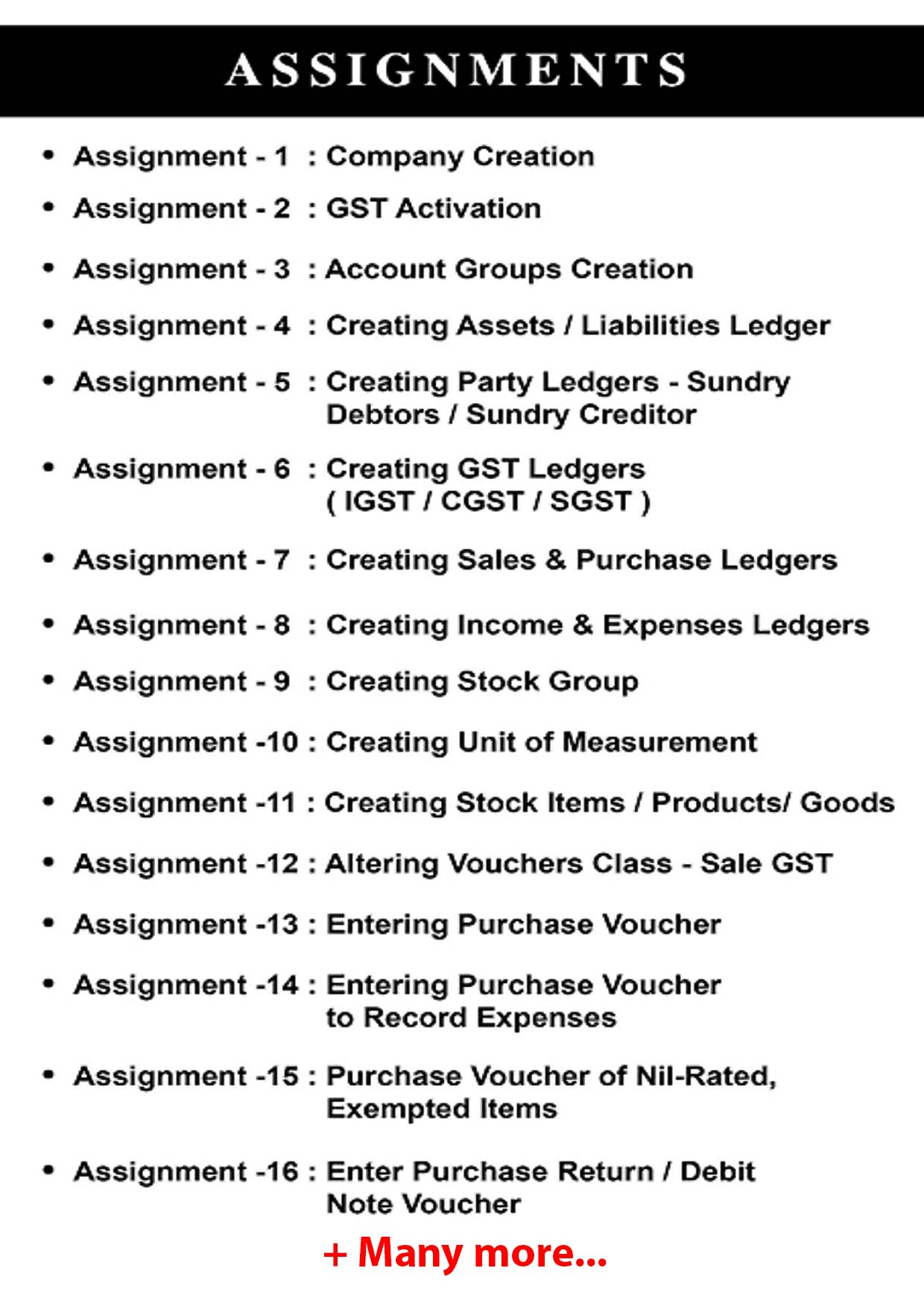 ASSIGNMENTS

• Assignment - 1 : Company Creation
• Assignment - 2 : GST Activation
• Assignment - 3 : Account Groups Creation
• Assignment - 4 : Creating Assets / Liabilities Ledger
• Assignment - 5 : Creating Party Ledgers - Sundry Debtors / Sundry Creditor
• Assignment - 6 : Creating GST Ledgers ( IGST / CGST / SGST )
• Assignment - 7 : Creating Sales & Purchase Ledgers
• Assignment - 8 : Creating Income & Expenses Ledgers
• Assignment - 9 : Creating Stock Group
• Assignment -10 : Creating Unit of Measurement
• Assignment -11 : Creating Stock Items / Products/ Goods
• Assignment -12 : Altering Vouchers Class - Sale GST
• Assignment -13 : Entering Purchase Voucher
• Assignment -14 : Entering Purchase Voucher to Record Expenses
• Assignment -15 : Purchase Voucher of Nil-Rated, Exempted Items
• Assignment -16 : Enter Purchase Return / Debit Note Voucher

+ Many more...